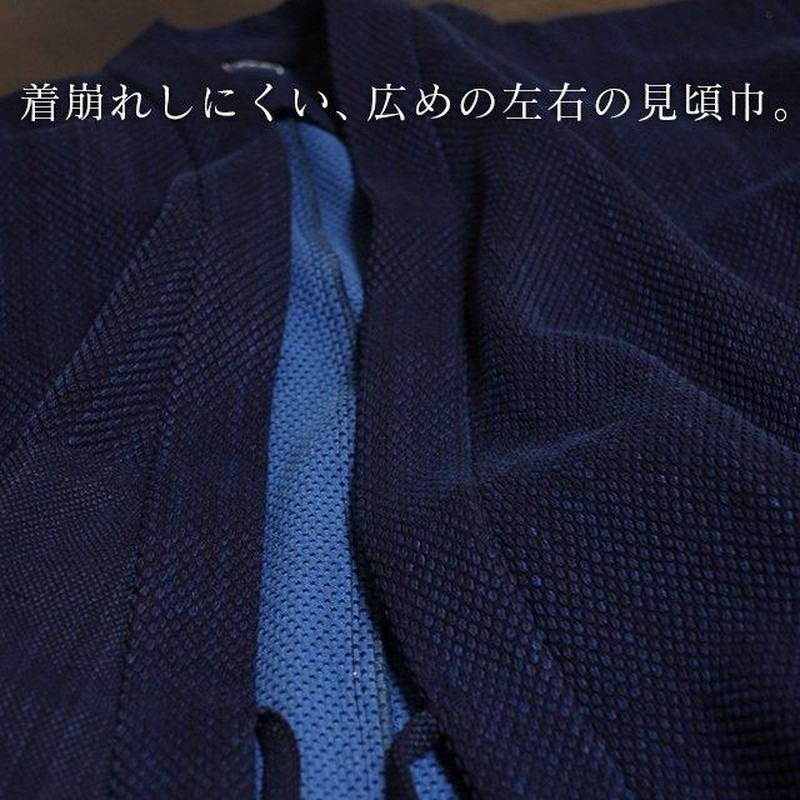 着崩れしにくい、広めの左右の見頃巾。